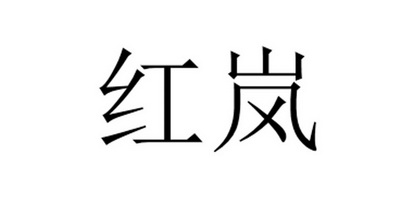 红岚